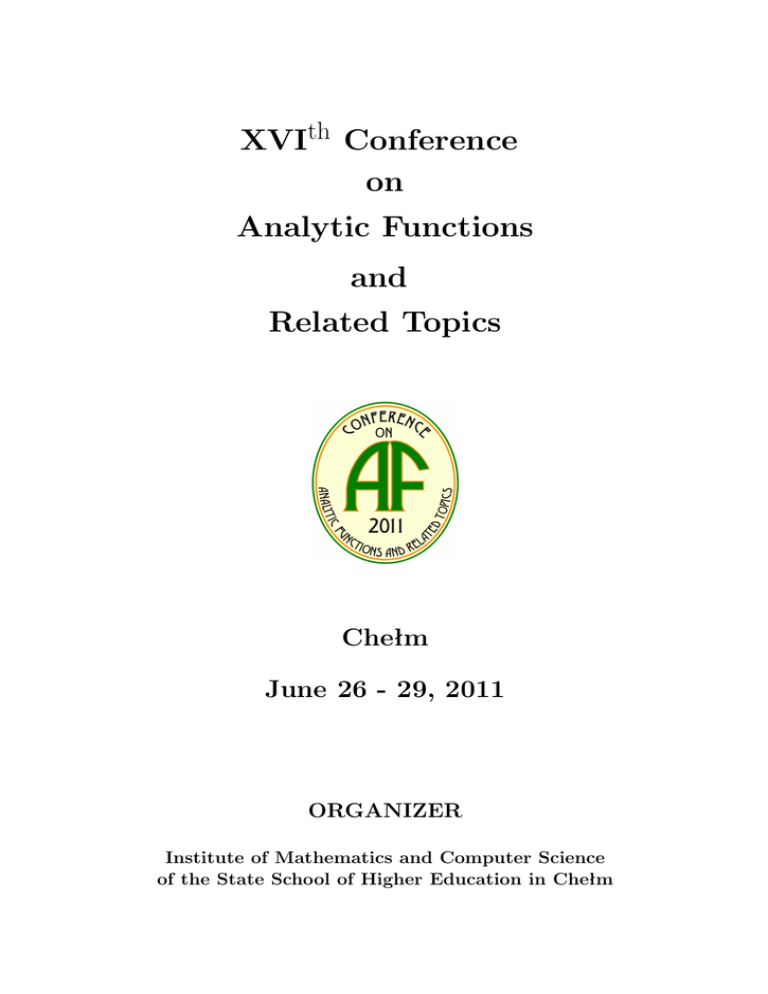 XVI$^{\text{th}}$ Conference
on
Analytic Functions
and
Related Topics

CONFERENCE
ON
AF
2011
ANALYTIC FUNCTIONS AND RELATED TOPICS

Chełm

June 26 - 29, 2011

ORGANIZER

Institute of Mathematics and Computer Science of the State School of Higher Education in Chełm